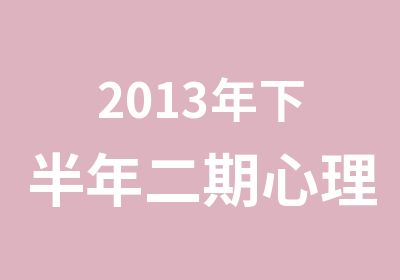 2013年下
半年二期心理